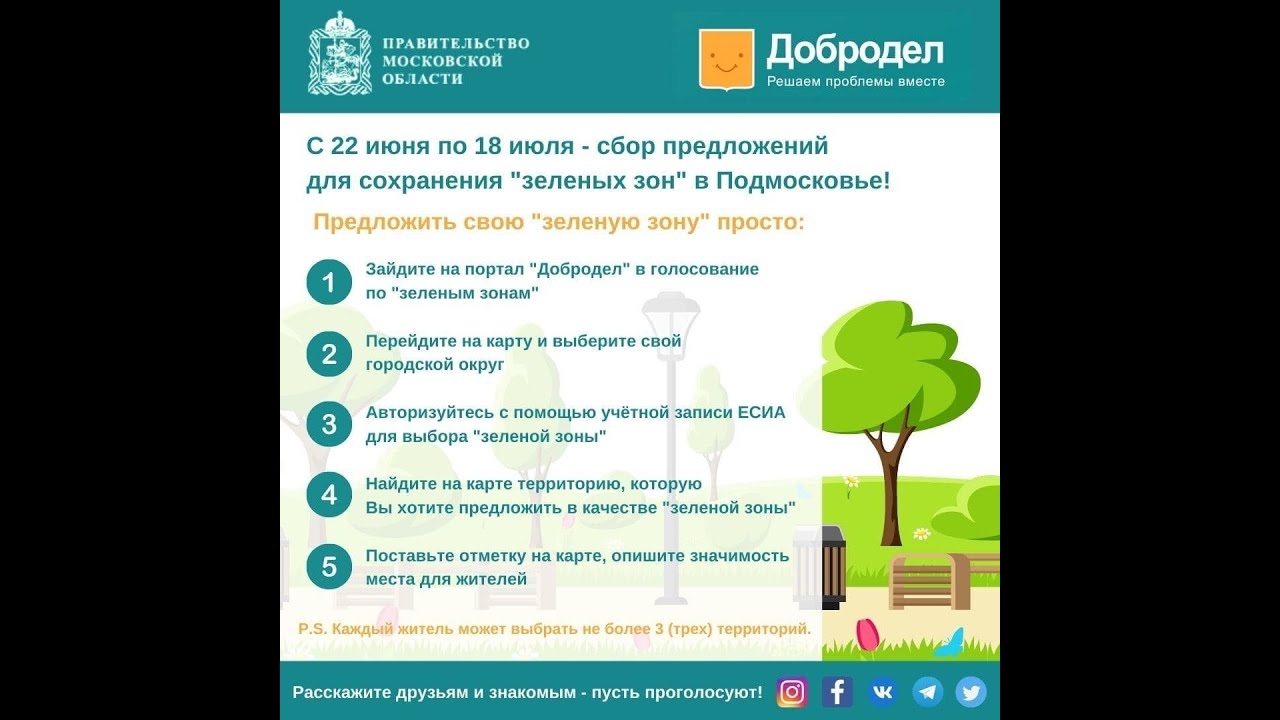 ПРАВИТЕЛЬСТВО МОСКОВСКОЙ ОБЛАСТИ

Добродел
Решаем проблемы вместе

С 22 июня по 18 июля - сбор предложений для сохранения "зеленых зон" в Подмосковье!

Предложить свою "зеленую зону" просто:

1 Зайдите на портал "Добродел" в голосование по "зеленым зонам"

2 Перейдите на карту и выберите свой городской округ

3 Авторизуйтесь с помощью учётной записи ЕСИА для выбора "зеленой зоны"

4 Найдите на карте территорию, которую Вы хотите предложить в качестве "зеленой зоны"

5 Поставьте отметку на карте, опишите значимость места для жителей

P.S. Каждый житель может выбрать не более 3 (трех) территорий.

Расскажите друзьям и знакомым - пусть проголосуют!